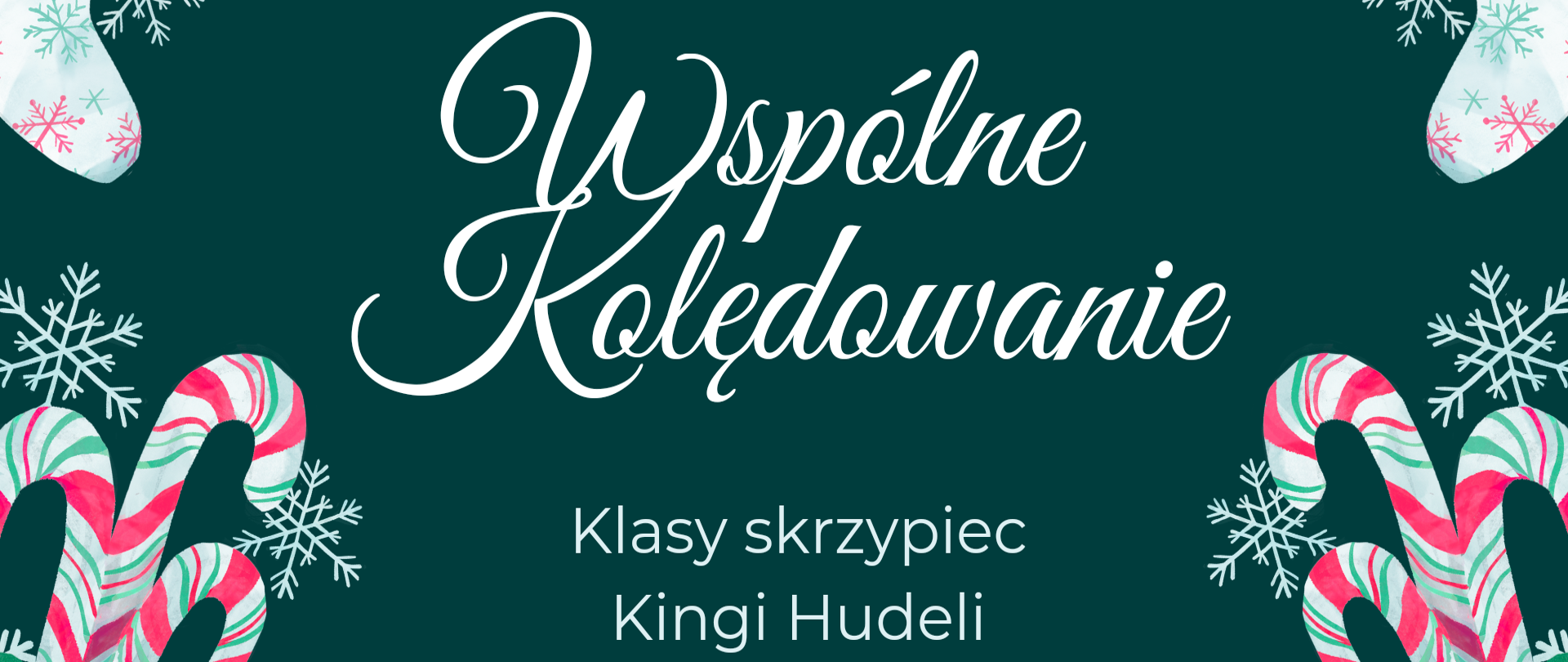 Wspólne Kolędowanie

Klasy skrzypiec
Kingi Hudeli